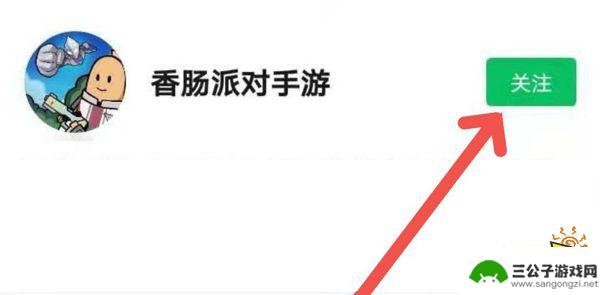 香肠派对手游

关注

三公子游戏网
www.sangongzi.net